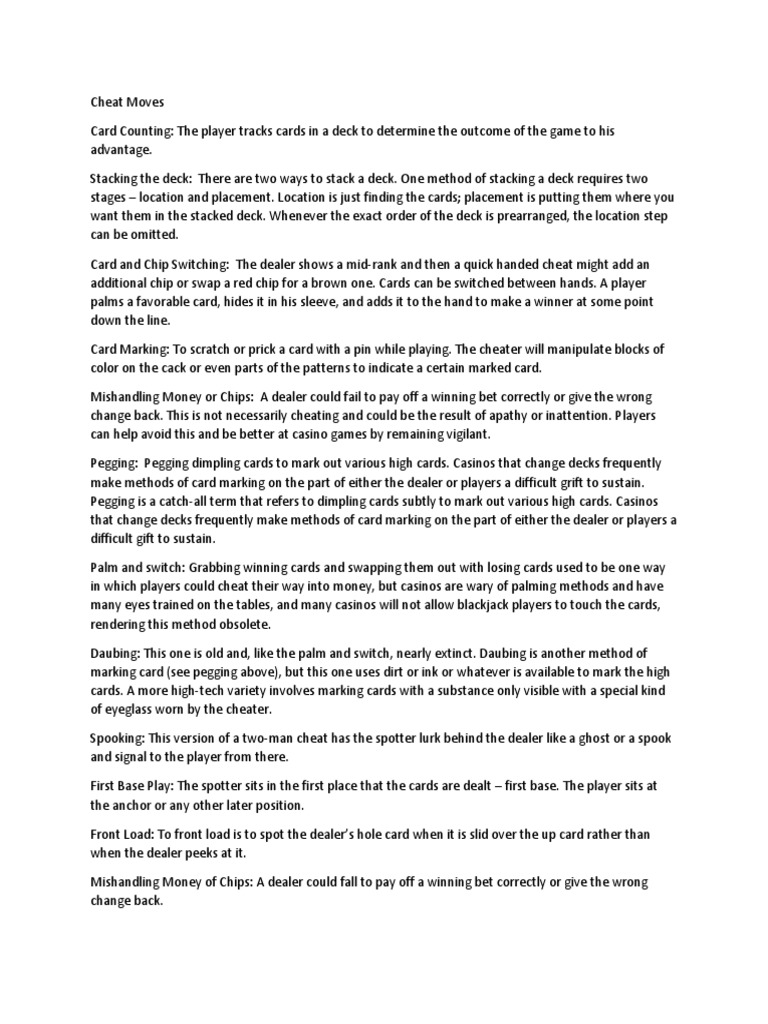 Cheat Moves

Card Counting: The player tracks cards in a deck to determine the outcome of the game to his advantage.

Stacking the deck: There are two ways to stack a deck. One method of stacking a deck requires two stages – location and placement. Location is just finding the cards; placement is putting them where you want them in the stacked deck. Whenever the exact order of the deck is prearranged, the location step can be omitted.

Card and Chip Switching: The dealer shows a mid-rank and then a quick handed cheat might add an additional chip or swap a red chip for a brown one. Cards can be switched between hands. A player palms a favorable card, hides it in his sleeve, and adds it to the hand to make a winner at some point down the line.

Card Marking: To scratch or prick a card with a pin while playing. The cheater will manipulate blocks of color on the cack or even parts of the patterns to indicate a certain marked card.

Mishandling Money or Chips: A dealer could fail to pay off a winning bet correctly or give the wrong change back. This is not necessarily cheating and could be the result of apathy or inattention. Players can help avoid this and be better at casino games by remaining vigilant.

Pegging: Pegging dimpling cards to mark out various high cards. Casinos that change decks frequently make methods of card marking on the part of either the dealer or players a difficult grift to sustain. Pegging is a catch-all term that refers to dimpling cards subtly to mark out various high cards. Casinos that change decks frequently make methods of card marking on the part of either the dealer or players a difficult gift to sustain.

Palm and switch: Grabbing winning cards and swapping them out with losing cards used to be one way in which players could cheat their way into money, but casinos are wary of palming methods and have many eyes trained on the tables, and many casinos will not allow blackjack players to touch the cards, rendering this method obsolete.

Daubing: This one is old and, like the palm and switch, nearly extinct. Daubing is another method of marking card (see pegging above), but this one uses dirt or ink or whatever is available to mark the high cards. A more high-tech variety involves marking cards with a substance only visible with a special kind of eyeglass worn by the cheater.

Spooking: This version of a two-man cheat has the spotter lurk behind the dealer like a ghost or a spook and signal to the player from there.

First Base Play: The spotter sits in the first place that the cards are dealt – first base. The player sits at the anchor or any other later position.

Front Load: To front load is to spot the dealer's hole card when it is slid over the up card rather than when the dealer peeks at it.

Mishandling Money of Chips: A dealer could fall to pay off a winning bet correctly or give the wrong change back.